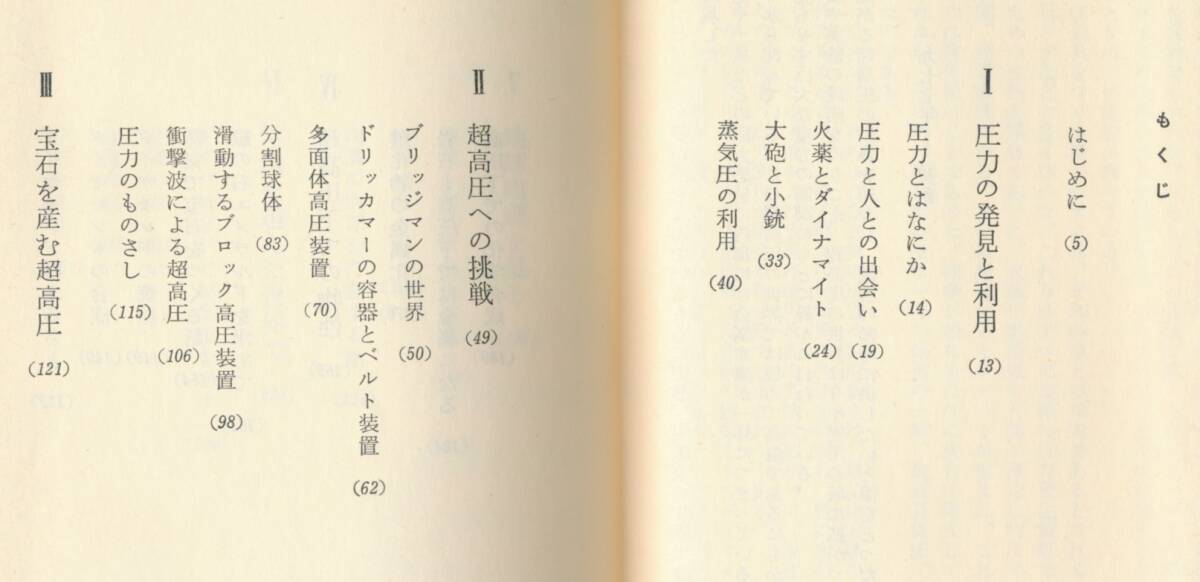 もくじ

はじめに (5)

I

圧力の発見と利用 (13)

圧力とはなにか (14)

圧力と人との出会い (19)

火薬とダイナマイト (24)

大砲と小銃 (33)

蒸気圧の利用 (40)

II

超高圧への挑戦 (49)

ブリッジマンの世界 (50)

ドリッカマーの容器とベルト装置 (62)

多面体高圧装置 (70)

分割球体 (83)

滑動するブロック高圧装置 (98)

衝撃波による超高圧 (106)

圧力のものさし (115)

III

宝石を産む超高圧 (121)